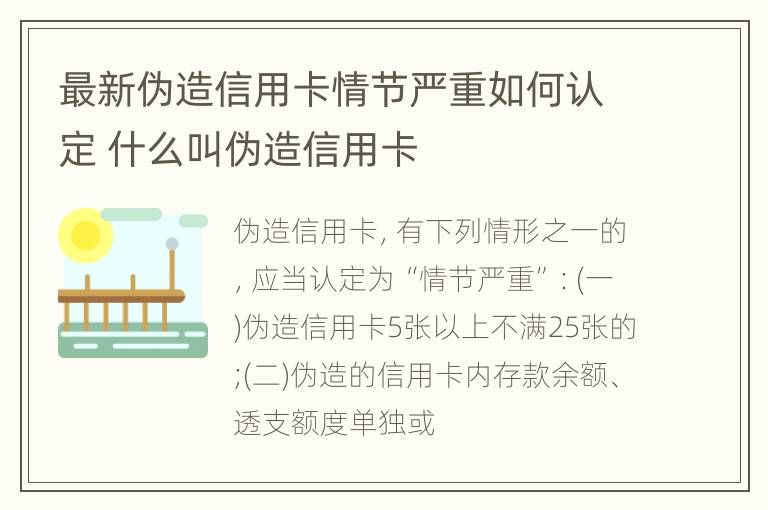 最新伪造信用卡情节严重如何认定 什么叫伪造信用卡

伪造信用卡, 有下列情形之一的, 应当认定为“情节严重”: (一)伪造信用卡5张以上不满25张的;(二)伪造的信用卡内存款余额、透支额度单独或